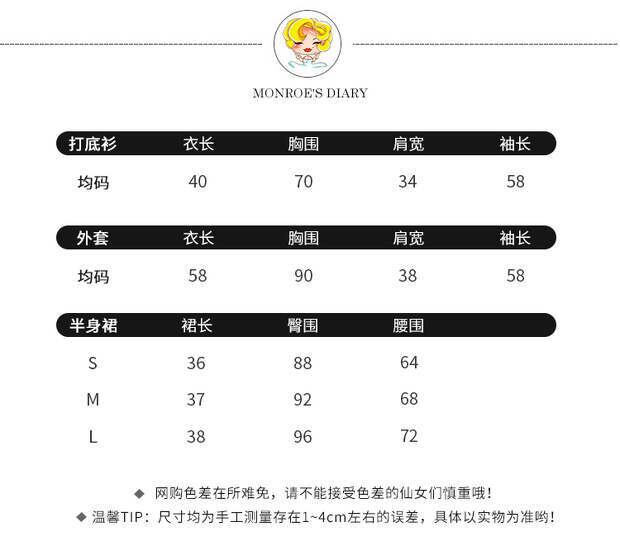 MONROE'S DIARY

| 打底衫 | 衣长 | 胸围 | 肩宽 | 袖长 |
|---|---|---|---|---|
| 均码 | 40 | 70 | 34 | 58 |

| 外套 | 衣长 | 胸围 | 肩宽 | 袖长 |
|---|---|---|---|---|
| 均码 | 58 | 90 | 38 | 58 |

| 半身裙 | 裙长 | 臀围 | 腰围 |
|---|---|---|---|
| S | 36 | 88 | 64 |
| M | 37 | 92 | 68 |
| L | 38 | 96 | 72 |

◆ 网购色差在所难免，请不能接受色差的仙女们慎重哦！
◆ 温馨TIP：尺寸均为手工测量存在1~4cm左右的误差，具体以实物为准哟！